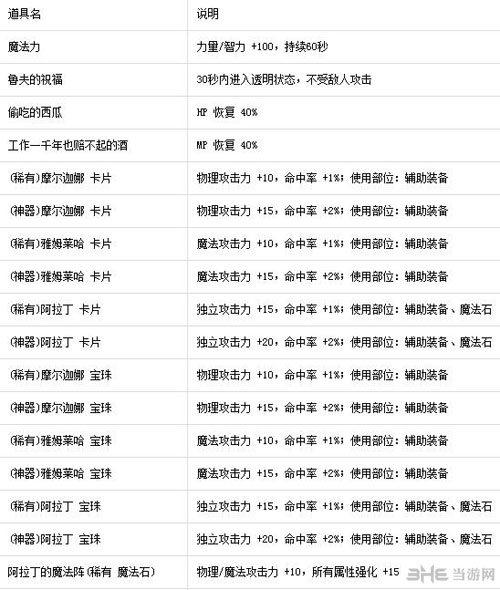 | 道具名 | 说明 |
|---|---|
| 魔法力 | 力量/智力 +100，持续60秒 |
| 鲁夫的祝福 | 30秒内进入透明状态，不受敌人攻击 |
| 偷吃的西瓜 | HP 恢复 40% |
| 工作一千年也赔不起的酒 | MP 恢复 40% |
| (稀有)摩尔迦娜 卡片 | 物理攻击力 +10，命中率 +1%；使用部位：辅助装备 |
| (神器)摩尔迦娜 卡片 | 物理攻击力 +15，命中率 +2%；使用部位：辅助装备 |
| (稀有)雅姆莱哈 卡片 | 魔法攻击力 +10，命中率 +1%；使用部位：辅助装备 |
| (神器)雅姆莱哈 卡片 | 魔法攻击力 +15，命中率 +2%；使用部位：辅助装备 |
| (稀有)阿拉丁 卡片 | 独立攻击力 +15，命中率 +1%；使用部位：辅助装备、魔法石 |
| (神器)阿拉丁 卡片 | 独立攻击力 +20，命中率 +2%；使用部位：辅助装备、魔法石 |
| (稀有)摩尔迦娜 宝珠 | 物理攻击力 +10，命中率 +1%；使用部位：辅助装备 |
| (神器)摩尔迦娜 宝珠 | 物理攻击力 +15，命中率 +2%；使用部位：辅助装备 |
| (稀有)雅姆莱哈 宝珠 | 魔法攻击力 +10，命中率 +1%；使用部位：辅助装备 |
| (神器)雅姆莱哈 宝珠 | 魔法攻击力 +15，命中率 +2%；使用部位：辅助装备 |
| (稀有)阿拉丁 宝珠 | 独立攻击力 +15，命中率 +1%；使用部位：辅助装备、魔法石 |
| (神器)阿拉丁 宝珠 | 独立攻击力 +20，命中率 +2%；使用部位：辅助装备、魔法石 |
| 阿拉丁的魔法阵(稀有 魔法石) | 物理/魔法攻击力 +10，所有属性强化 +15 |

3HE 当游网